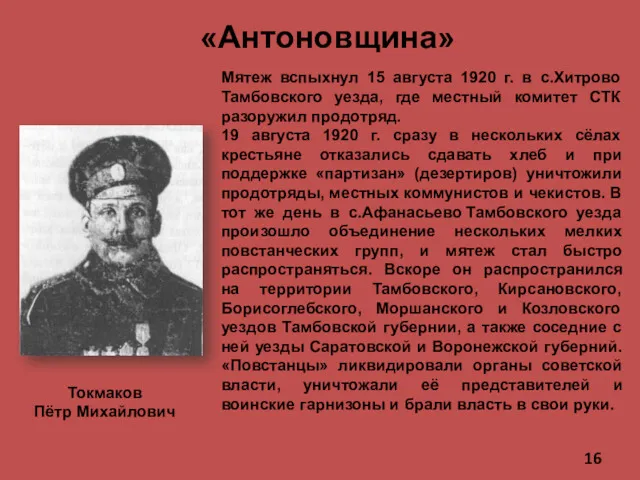 «Антоновщина»

Мятеж вспыхнул 15 августа 1920 г. в с.Хитрово Тамбовского уезда, где местный комитет СТК разоружил продотряд.
19 августа 1920 г. сразу в нескольких сёлах крестьяне отказались сдавать хлеб и при поддержке «партизан» (дезертиров) уничтожили продотряды, местных коммунистов и чекистов. В тот же день в с.Афанасьево Тамбовского уезда произошло объединение нескольких мелких повстанческих групп, и мятеж стал быстро распространяться. Вскоре он распространился на территории Тамбовского, Кирсановского, Борисоглебского, Моршанского и Козловского уездов Тамбовской губернии, а также соседние с ней уезды Саратовской и Воронежской губерний. «Повстанцы» ликвидировали органы советской власти, уничтожали её представителей и воинские гарнизоны и брали власть в свои руки.

Токмаков
Пётр Михайлович

16